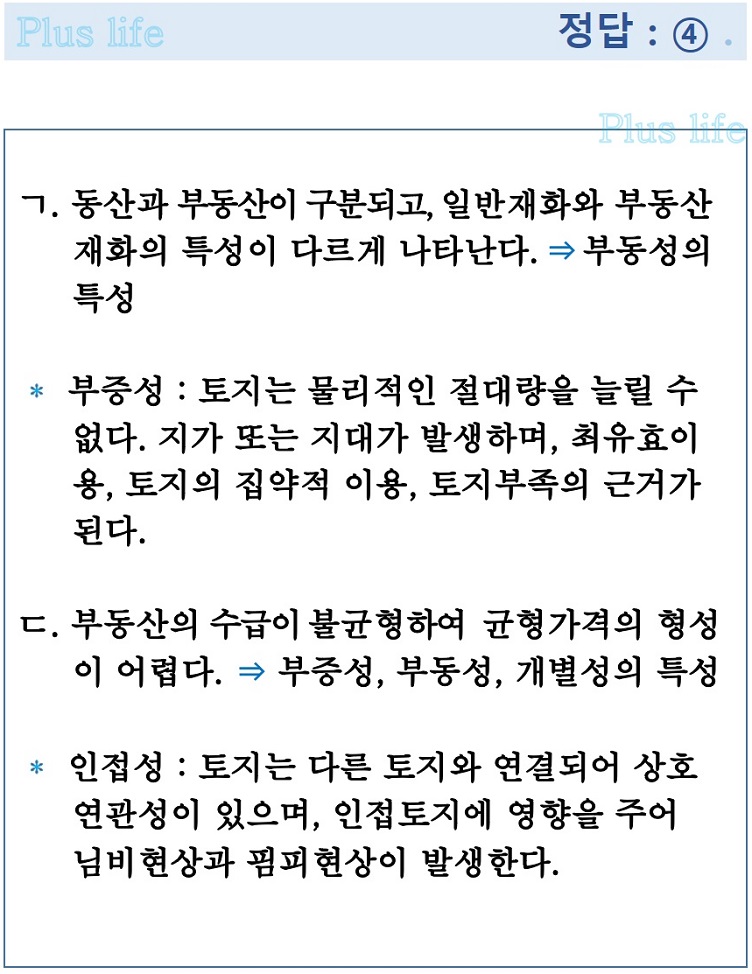 Plus life

정답 : ④ .

Plus life

ㄱ. 동산과 부동산이 구분되고, 일반재화와 부동산 재화의 특성이 다르게 나타난다. ⇒ 부동성의 특성

* 부증성 : 토지는 물리적인 절대량을 늘릴 수 없다. 지가 또는 지대가 발생하며, 최유효이용, 토지의 집약적 이용, 토지부족의 근거가 된다.

ㄷ. 부동산의 수급이 불균형하여 균형가격의 형성이 어렵다. ⇒ 부증성, 부동성, 개별성의 특성

* 인접성 : 토지는 다른 토지와 연결되어 상호 연관성이 있으며, 인접토지에 영향을 주어 님비현상과 핌피현상이 발생한다.